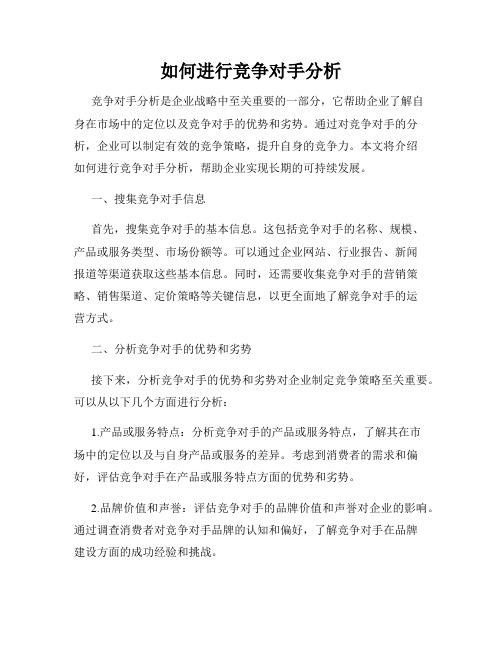 如何进行竞争对手分析

竞争对手分析是企业战略中至关重要的一部分，它帮助企业了解自身在市场中的定位以及竞争对手的优势和劣势。通过对竞争对手的分析，企业可以制定有效的竞争策略，提升自身的竞争力。本文将介绍如何进行竞争对手分析，帮助企业实现长期的可持续发展。

一、搜集竞争对手信息

首先，搜集竞争对手的基本信息。这包括竞争对手的名称、规模、产品或服务类型、市场份额等。可以通过企业网站、行业报告、新闻报道等渠道获取这些基本信息。同时，还需要收集竞争对手的营销策略、销售渠道、定价策略等关键信息，以更全面地了解竞争对手的运营方式。

二、分析竞争对手的优势和劣势

接下来，分析竞争对手的优势和劣势对企业制定竞争策略至关重要。可以从以下几个方面进行分析：

1.产品或服务特点：分析竞争对手的产品或服务特点，了解其在市场中的定位以及与自身产品或服务的差异。考虑到消费者的需求和偏好，评估竞争对手在产品或服务特点方面的优势和劣势。

2.品牌价值和声誉：评估竞争对手的品牌价值和声誉对企业的影响。通过调查消费者对竞争对手品牌的认知和偏好，了解竞争对手在品牌建设方面的成功经验和挑战。